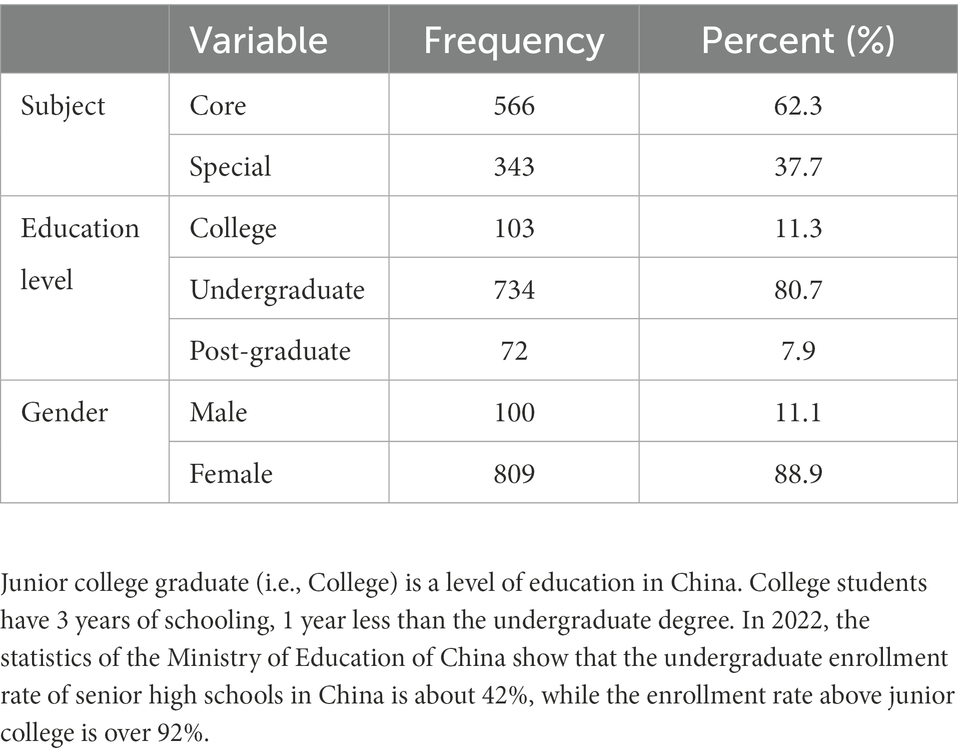 | | Variable | Frequency | Percent (%) |
|---|---|---|---|
| Subject | Core | 566 | 62.3 |
| | Special | 343 | 37.7 |
| Education level | College | 103 | 11.3 |
| | Undergraduate | 734 | 80.7 |
| | Post-graduate | 72 | 7.9 |
| Gender | Male | 100 | 11.1 |
| | Female | 809 | 88.9 |

Junior college graduate (i.e., College) is a level of education in China. College students have 3 years of schooling, 1 year less than the undergraduate degree. In 2022, the statistics of the Ministry of Education of China show that the undergraduate enrollment rate of senior high schools in China is about 42%, while the enrollment rate above junior college is over 92%.